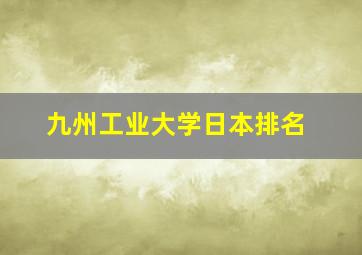 九州工业大学日本排名